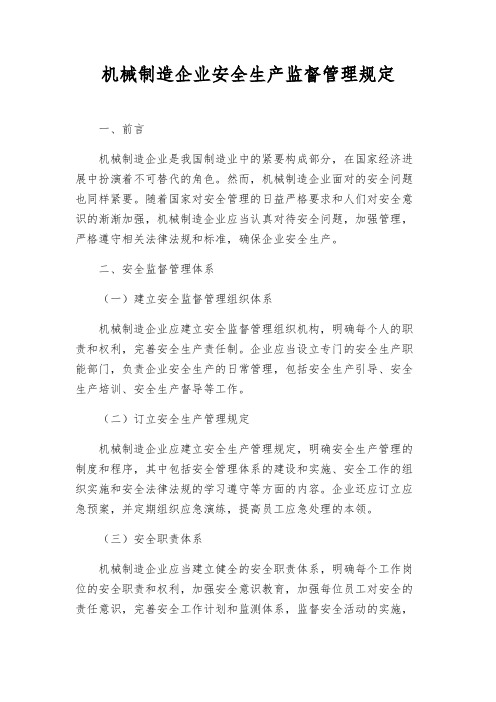 机械制造企业安全生产监督管理规定

一、前言

机械制造企业是我国制造业中的紧要构成部分，在国家经济进展中扮演着不可替代的角色。然而，机械制造企业面对的安全问题也同样紧要。随着国家对安全管理的日益严格要求和人们对安全意识的渐渐加强，机械制造企业应当认真对待安全问题，加强管理，严格遵守相关法律法规和标准，确保企业安全生产。

二、安全监督管理体系

（一）建立安全监督管理组织体系

机械制造企业应建立安全监督管理组织机构，明确每个人的职责和权利，完善安全生产责任制。企业应当设立专门的安全生产职能部门，负责企业安全生产的日常管理，包括安全生产引导、安全生产培训、安全生产督导等工作。

（二）订立安全生产管理规定

机械制造企业应建立安全生产管理规定，明确安全生产管理的制度和程序，其中包括安全管理体系的建设和实施、安全工作的组织实施和安全法律法规的学习遵守等方面的内容。企业还应订立应急预案，并定期组织应急演练，提高员工应急处理的本领。

（三）安全职责体系

机械制造企业应当建立健全的安全职责体系，明确每个工作岗位的安全职责和权利，加强安全意识教育，加强每位员工对安全的责任意识，完善安全工作计划和监测体系，监督安全活动的实施，